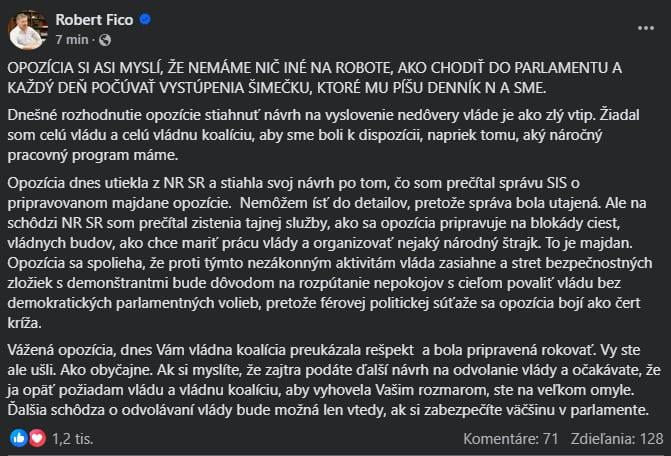 Robert Fico
7 min ·

OPOZÍCIA SI ASI MYSLÍ, ŽE NEMÁME NIČ INÉ NA ROBOTE, AKO CHODIŤ DO PARLAMENTU A KAŽDÝ DEŇ POČÚVAŤ VYSTÚPENIA ŠIMEČKU, KTORÉ MU PÍŠU DENNÍK N A SME.

Dnešné rozhodnutie opozície stiahnuť návrh na vyslovenie nedôvery vláde je ako zlý vtip. Žiadal som celú vládu a celú vládnu koalíciu, aby sme boli k dispozícii, napriek tomu, aký náročný pracovný program máme.

Opozícia dnes utiekla z NR SR a stiahla svoj návrh po tom, čo som prečítal správu SIS o pripravovanom majdane opozície. Nemôžem ísť do detailov, pretože správa bola utajená. Ale na schôdzi NR SR som prečítal zistenia tajnej služby, ako sa opozícia pripravuje na blokády ciest, vládnych budov, ako chce mariť prácu vlády a organizovať nejaký národný štrajk. To je majdan. Opozícia sa spolieha, že proti týmto nezákonným aktivitám vláda zasiahne a stret bezpečnostných zložiek s demonštrantmi bude dôvodom na rozpútanie nepokojov s cieľom povaliť vládu bez demokratických parlamentných volieb, pretože férovej politickej súťaže sa opozícia bojí ako čert kríža.

Vážená opozícia, dnes Vám vládna koalícia preukázala rešpekt a bola pripravená rokovať. Vy ste ale ušli. Ako obyčajne. Ak si myslíte, že zajtra podáte ďalší návrh na odvolanie vlády a očakávate, že ja opäť požiadam vládu a vládnu koalíciu, aby vyhovela Vašim rozmarom, ste na veľkom omyle. Ďalšia schôdza o odvolávaní vlády bude možná len vtedy, ak si zabezpečíte väčšinu v parlamente.

1,2 tis.
Komentáre: 71 Zdieľania: 128